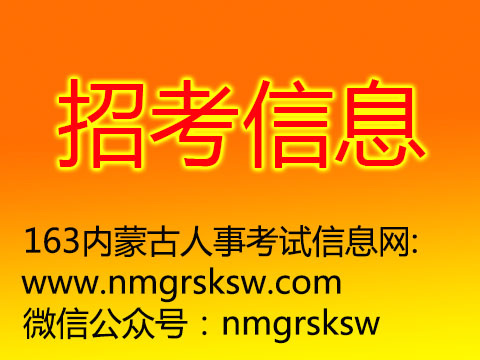 招考信息

163内蒙古人事考试信息网:
www.nmgrsksw.com
微信公众号：nmgrsksw